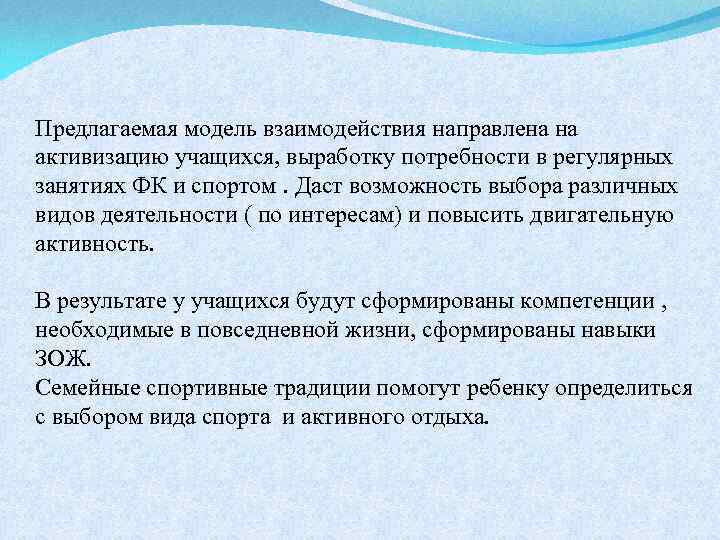 Предлагаемая модель взаимодействия направлена на активизацию учащихся, выработку потребности в регулярных занятиях ФК и спортом . Даст возможность выбора различных видов деятельности ( по интересам) и повысить двигательную активность.

В результате у учащихся будут сформированы компетенции , необходимые в повседневной жизни, сформированы навыки ЗОЖ.
Семейные спортивные традиции помогут ребенку определиться с выбором вида спорта и активного отдыха.